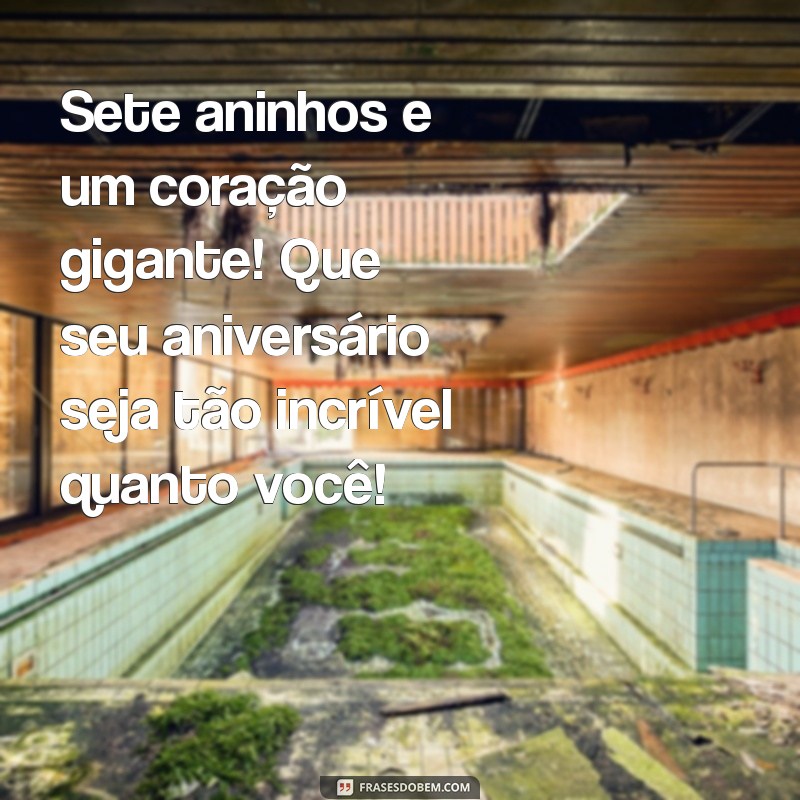 Sete aninhos e um coração gigante! Que seu aniversário seja tão incrível quanto você!

FRASESDOBEM.COM